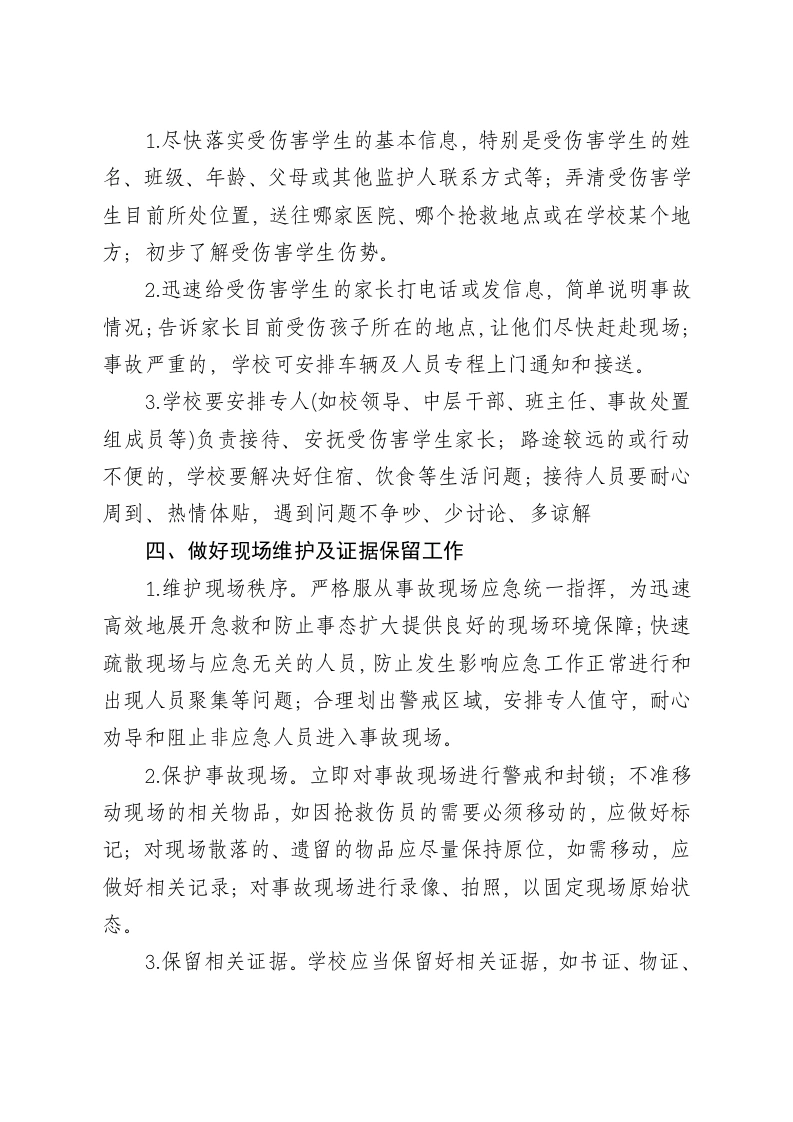 1.尽快落实受伤害学生的基本信息，特别是受伤害学生的姓名、班级、年龄、父母或其他监护人联系方式等；弄清受伤害学生目前所处位置，送往哪家医院、哪个抢救地点或在学校某个地方；初步了解受伤害学生伤势。

2.迅速给受伤害学生的家长打电话或发信息，简单说明事故情况；告诉家长目前受伤孩子所在的地点，让他们尽快赶赴现场；事故严重的，学校可安排车辆及人员专程上门通知和接送。

3.学校要安排专人(如校领导、中层干部、班主任、事故处置组成员等)负责接待、安抚受伤害学生家长；路途较远的或行动不便的，学校要解决好住宿、饮食等生活问题；接待人员要耐心周到、热情体贴，遇到问题不争吵、少讨论、多谅解

四、做好现场维护及证据保留工作

1.维护现场秩序。严格服从事故现场应急统一指挥，为迅速高效地展开急救和防止事态扩大提供良好的现场环境保障；快速疏散现场与应急无关的人员，防止发生影响应急工作正常进行和出现人员聚集等问题；合理划出警戒区域，安排专人值守，耐心劝导和阻止非应急人员进入事故现场。

2.保护事故现场。立即对事故现场进行警戒和封锁；不准移动现场的相关物品，如因抢救伤员的需要必须移动的，应做好标记；对现场散落的、遗留的物品应尽量保持原位，如需移动，应做好相关记录；对事故现场进行录像、拍照，以固定现场原始状态。

3.保留相关证据。学校应当保留好相关证据，如书证、物证、